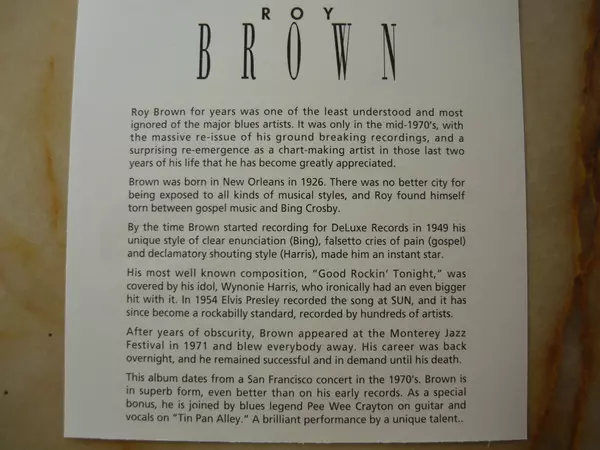 ROY
BROWN

Roy Brown for years was one of the least understood and most ignored of the major blues artists. It was only in the mid-1970's, with the massive re-issue of his ground breaking recordings, and a surprising re-emergence as a chart-making artist in those last two years of his life that he has become greatly appreciated.

Brown was born in New Orleans in 1926. There was no better city for being exposed to all kinds of musical styles, and Roy found himself torn between gospel music and Bing Crosby.

By the time Brown started recording for DeLuxe Records in 1949 his unique style of clear enunciation (Bing), falsetto cries of pain (gospel) and declamatory shouting style (Harris), made him an instant star.

His most well known composition, "Good Rockin' Tonight," was covered by his idol, Wynonie Harris, who ironically had an even bigger hit with it. In 1954 Elvis Presley recorded the song at SUN, and it has since become a rockabilly standard, recorded by hundreds of artists.

After years of obscurity, Brown appeared at the Monterey Jazz Festival in 1971 and blew everybody away. His career was back overnight, and he remained successful and in demand until his death.

This album dates from a San Francisco concert in the 1970's. Brown is in superb form, even better than on his early records. As a special bonus, he is joined by blues legend Pee Wee Crayton on guitar and vocals on "Tin Pan Alley." A brilliant performance by a unique talent..